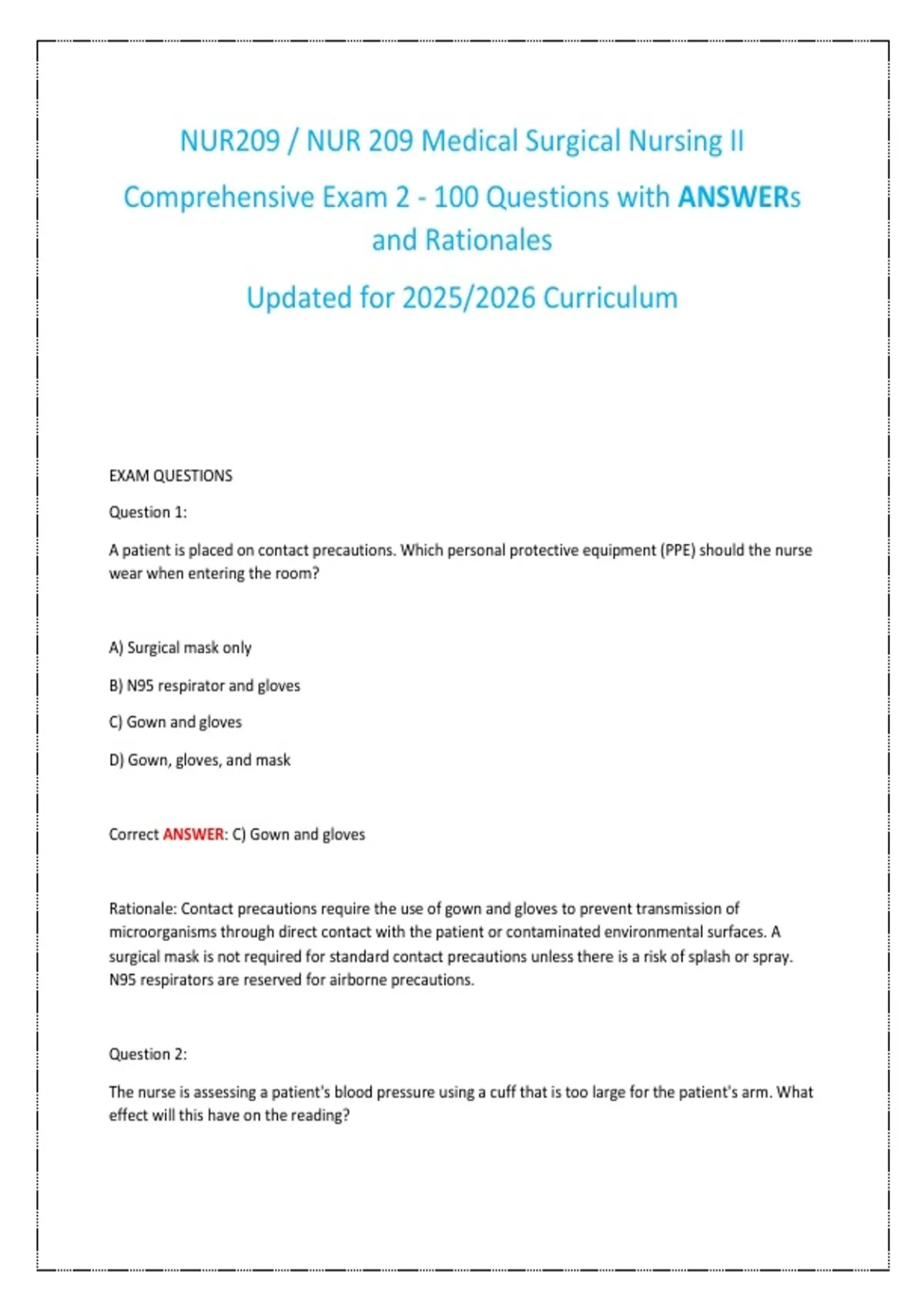 NUR209 / NUR 209 Medical Surgical Nursing II

Comprehensive Exam 2 - 100 Questions with ANSWERs and Rationales

Updated for 2025/2026 Curriculum

EXAM QUESTIONS

Question 1:

A patient is placed on contact precautions. Which personal protective equipment (PPE) should the nurse wear when entering the room?

A) Surgical mask only

B) N95 respirator and gloves

C) Gown and gloves

D) Gown, gloves, and mask

Correct ANSWER: C) Gown and gloves

Rationale: Contact precautions require the use of gown and gloves to prevent transmission of microorganisms through direct contact with the patient or contaminated environmental surfaces. A surgical mask is not required for standard contact precautions unless there is a risk of splash or spray. N95 respirators are reserved for airborne precautions.

Question 2:

The nurse is assessing a patient's blood pressure using a cuff that is too large for the patient's arm. What effect will this have on the reading?